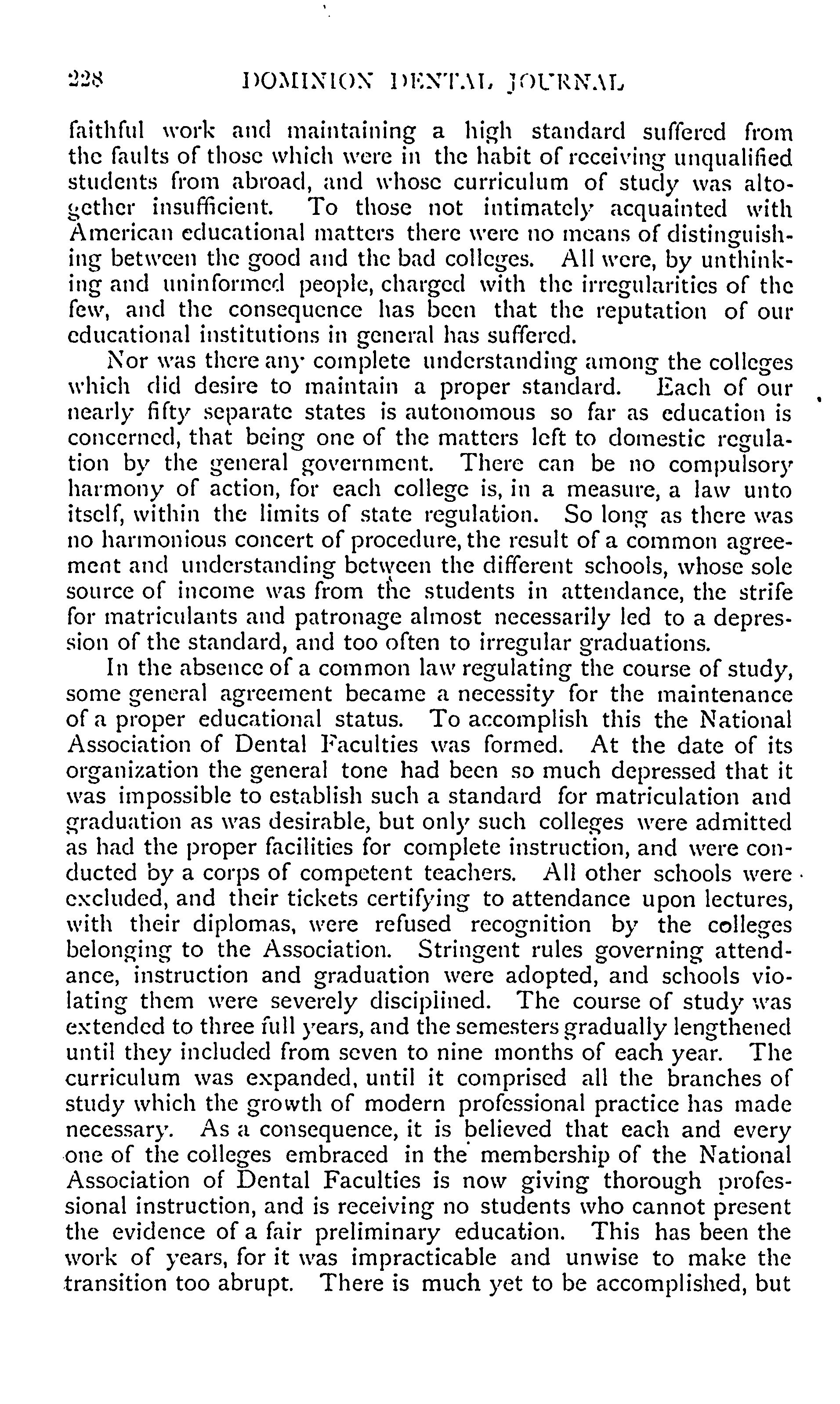 228 DOMINION DENTAL JOURNAL

faithful work and maintaining a high standard suffered from the faults of those which were in the habit of receiving unqualified students from abroad, and whose curriculum of study was altogether insufficient. To those not intimately acquainted with American educational matters there were no means of distinguishing between the good and the bad colleges. All were, by unthinking and uninformed people, charged with the irregularities of the few, and the consequence has been that the reputation of our educational institutions in general has suffered.

Nor was there any complete understanding among the colleges which did desire to maintain a proper standard. Each of our nearly fifty separate states is autonomous so far as education is concerned, that being one of the matters left to domestic regulation by the general government. There can be no compulsory harmony of action, for each college is, in a measure, a law unto itself, within the limits of state regulation. So long as there was no harmonious concert of procedure, the result of a common agreement and understanding between the different schools, whose sole source of income was from the students in attendance, the strife for matriculants and patronage almost necessarily led to a depression of the standard, and too often to irregular graduations.

In the absence of a common law regulating the course of study, some general agreement became a necessity for the maintenance of a proper educational status. To accomplish this the National Association of Dental Faculties was formed. At the date of its organization the general tone had been so much depressed that it was impossible to establish such a standard for matriculation and graduation as was desirable, but only such colleges were admitted as had the proper facilities for complete instruction, and were conducted by a corps of competent teachers. All other schools were excluded, and their tickets certifying to attendance upon lectures, with their diplomas, were refused recognition by the colleges belonging to the Association. Stringent rules governing attendance, instruction and graduation were adopted, and schools violating them were severely disciplined. The course of study was extended to three full years, and the semesters gradually lengthened until they included from seven to nine months of each year. The curriculum was expanded, until it comprised all the branches of study which the growth of modern professional practice has made necessary. As a consequence, it is believed that each and every one of the colleges embraced in the membership of the National Association of Dental Faculties is now giving thorough professional instruction, and is receiving no students who cannot present the evidence of a fair preliminary education. This has been the work of years, for it was impracticable and unwise to make the transition too abrupt. There is much yet to be accomplished, but